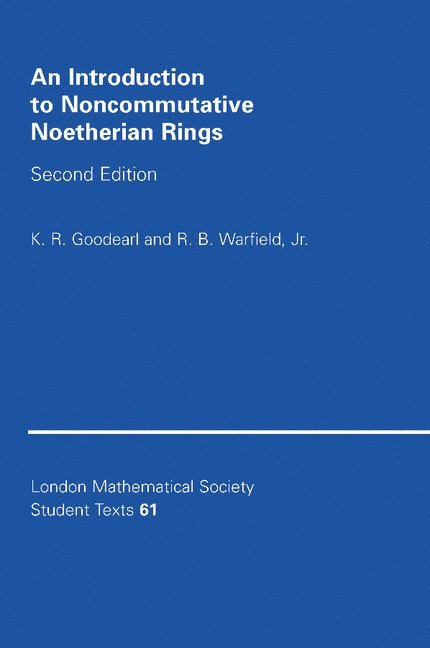 An Introduction to Noncommutative Noetherian Rings

Second Edition

K. R. Goodearl and R. B. Warfield, Jr.

London Mathematical Society
Student Texts 61